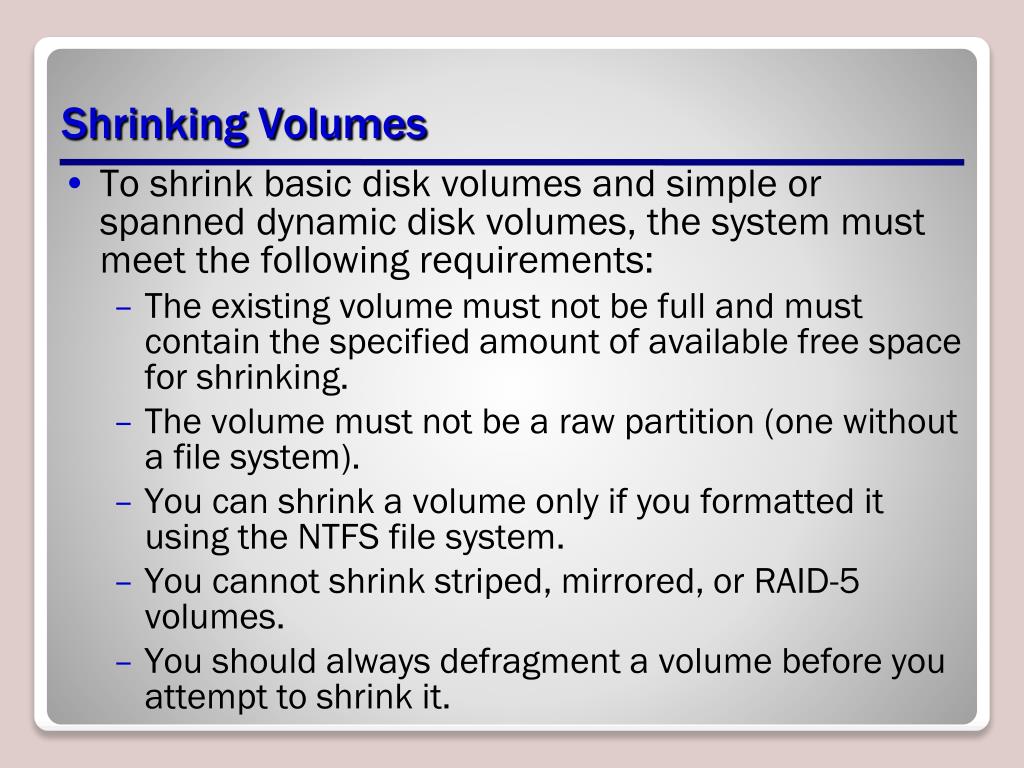 Shrinking Volumes

• To shrink basic disk volumes and simple or spanned dynamic disk volumes, the system must meet the following requirements:
– The existing volume must not be full and must contain the specified amount of available free space for shrinking.
– The volume must not be a raw partition (one without a file system).
– You can shrink a volume only if you formatted it using the NTFS file system.
– You cannot shrink striped, mirrored, or RAID-5 volumes.
– You should always defragment a volume before you attempt to shrink it.